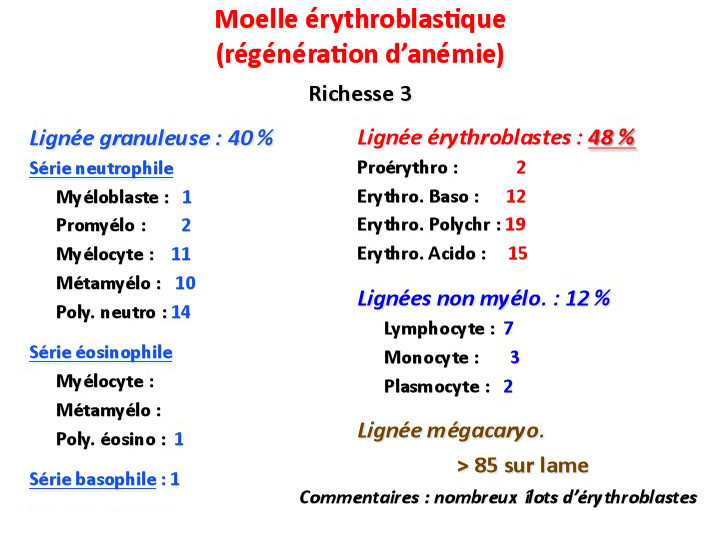 Moelle érythroblastique
(régénération d'anémie)

Richesse 3

Lignée granuleuse : 40 %

Série neutrophile

Myéloblaste : 1

Promyélo : 2

Myélocyte : 11

Métamyélo : 10

Poly. neutro : 14

Série éosinophile

Myélocyte :

Métamyélo :

Poly. éosino : 1

Série basophile : 1

Lignée érythroblastes : 48 %

Proérythro : 2

Erythro. Baso : 12

Erythro. Polychr : 19

Erythro. Acido : 15

Lignées non myélo. : 12 %

Lymphocyte : 7

Monocyte : 3

Plasmocyte : 2

Lignée mégacaryo.

> 85 sur lame

Commentaires : nombreux îlots d'érythroblastes